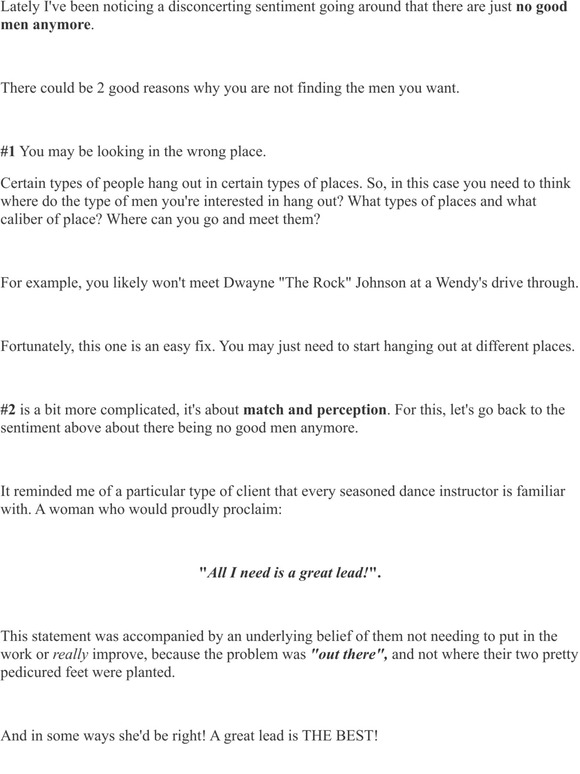 Lately I've been noticing a disconcerting sentiment going around that there are just no good men anymore.

There could be 2 good reasons why you are not finding the men you want.

#1 You may be looking in the wrong place.

Certain types of people hang out in certain types of places. So, in this case you need to think where do the type of men you're interested in hang out? What types of places and what caliber of place? Where can you go and meet them?

For example, you likely won't meet Dwayne "The Rock" Johnson at a Wendy's drive through.

Fortunately, this one is an easy fix. You may just need to start hanging out at different places.

#2 is a bit more complicated, it's about match and perception. For this, let's go back to the sentiment above about there being no good men anymore.

It reminded me of a particular type of client that every seasoned dance instructor is familiar with. A woman who would proudly proclaim:

"All I need is a great lead!".

This statement was accompanied by an underlying belief of them not needing to put in the work or really improve, because the problem was "out there", and not where their two pretty pedicured feet were planted.

And in some ways she'd be right! A great lead is THE BEST!